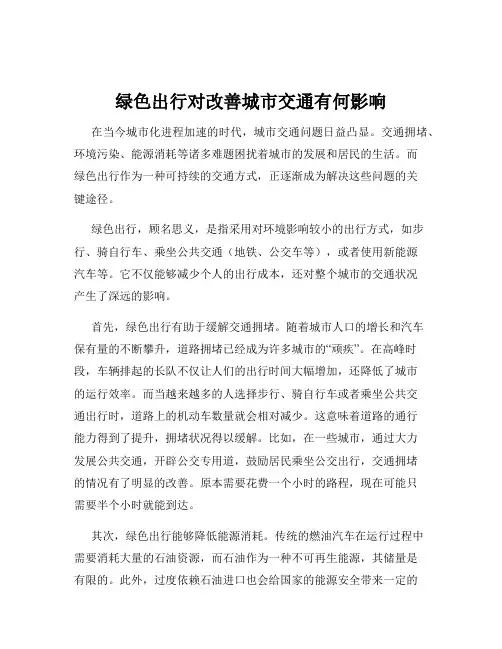 绿色出行对改善城市交通有何影响

在当今城市化进程加速的时代，城市交通问题日益凸显。交通拥堵、环境污染、能源消耗等诸多难题困扰着城市的发展和居民的生活。而绿色出行作为一种可持续的交通方式，正逐渐成为解决这些问题的关键途径。

绿色出行，顾名思义，是指采用对环境影响较小的出行方式，如步行、骑自行车、乘坐公共交通（地铁、公交车等），或者使用新能源汽车等。它不仅能够减少个人的出行成本，还对整个城市的交通状况产生了深远的影响。

首先，绿色出行有助于缓解交通拥堵。随着城市人口的增长和汽车保有量的不断攀升，道路拥堵已经成为许多城市的“顽疾”。在高峰时段，车辆排起的长队不仅让人们的出行时间大幅增加，还降低了城市的运行效率。而当越来越多的人选择步行、骑自行车或者乘坐公共交通出行时，道路上的机动车数量就会相对减少。这意味着道路的通行能力得到了提升，拥堵状况得以缓解。比如，在一些城市，通过大力发展公共交通，开辟公交专用道，鼓励居民乘坐公交出行，交通拥堵的情况有了明显的改善。原本需要花费一个小时的路程，现在可能只需要半个小时就能到达。

其次，绿色出行能够降低能源消耗。传统的燃油汽车在运行过程中需要消耗大量的石油资源，而石油作为一种不可再生能源，其储量是有限的。此外，过度依赖石油进口也会给国家的能源安全带来一定的